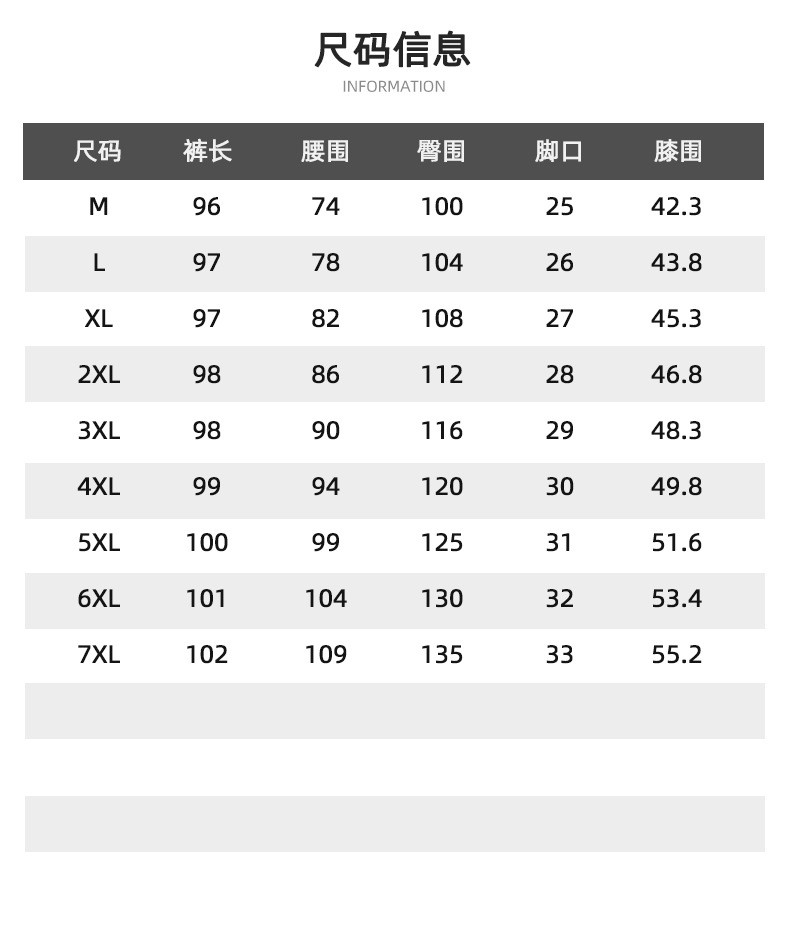 尺码信息
INFORMATION

| 尺码 | 裤长 | 腰围 | 臀围 | 脚口 | 膝围 |
|---|---|---|---|---|---|
| M | 96 | 74 | 100 | 25 | 42.3 |
| L | 97 | 78 | 104 | 26 | 43.8 |
| XL | 97 | 82 | 108 | 27 | 45.3 |
| 2XL | 98 | 86 | 112 | 28 | 46.8 |
| 3XL | 98 | 90 | 116 | 29 | 48.3 |
| 4XL | 99 | 94 | 120 | 30 | 49.8 |
| 5XL | 100 | 99 | 125 | 31 | 51.6 |
| 6XL | 101 | 104 | 130 | 32 | 53.4 |
| 7XL | 102 | 109 | 135 | 33 | 55.2 |